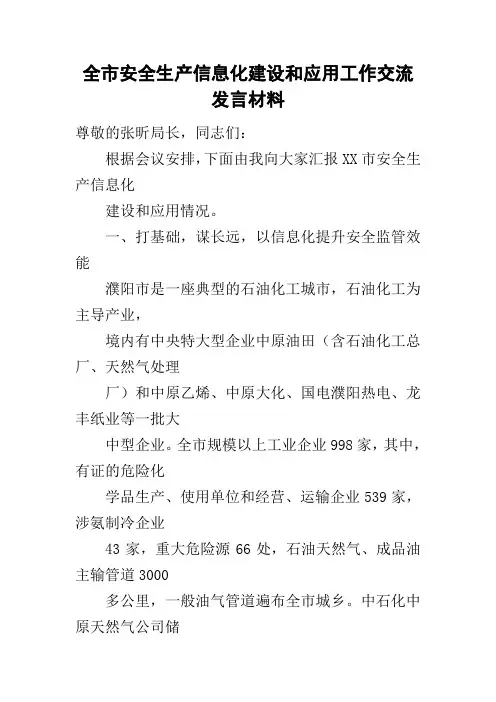 全市安全生产信息化建设和应用工作交流发言材料

尊敬的张昕局长，同志们：

根据会议安排，下面由我向大家汇报XX市安全生产信息化

建设和应用情况。

一、打基础，谋长远，以信息化提升安全监管效能

濮阳市是一座典型的石油化工城市，石油化工为主导产业，

境内有中央特大型企业中原油田（含石油化工总厂、天然气处理

厂）和中原乙烯、中原大化、国电濮阳热电、龙丰纸业等一批大

中型企业。全市规模以上工业企业998家，其中，有证的危险化

学品生产、使用单位和经营、运输企业539家，涉氨制冷企业

43家，重大危险源66处，石油天然气、成品油主输管道3000

多公里，一般油气管道遍布全市城乡。中石化中原天然气公司储